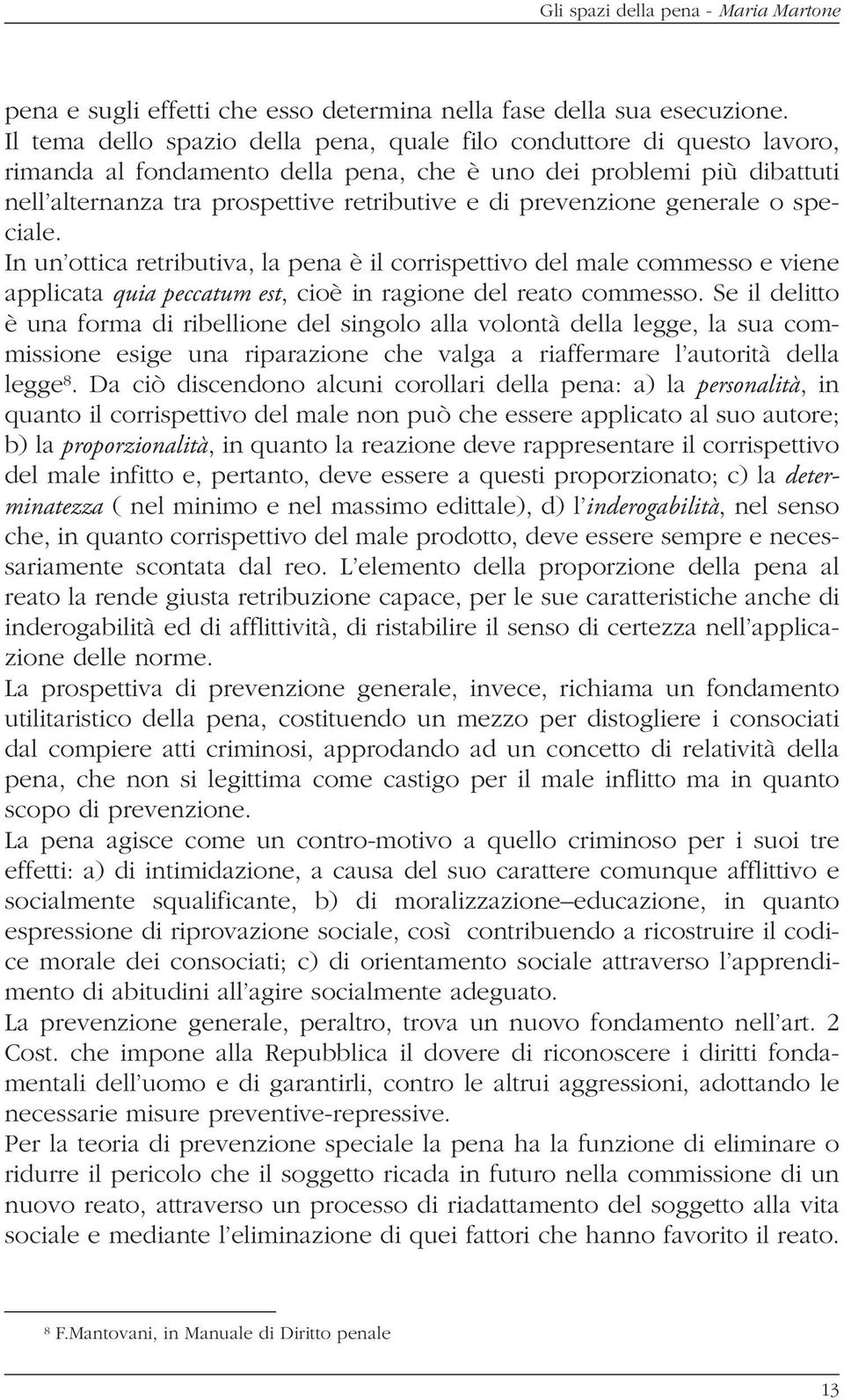 Gli spazi della pena - Maria Martone

pena e sugli effetti che esso determina nella fase della sua esecuzione.
Il tema dello spazio della pena, quale filo conduttore di questo lavoro, rimanda al fondamento della pena, che è uno dei problemi più dibattuti nell'alternanza tra prospettive retributive e di prevenzione generale o speciale.
In un'ottica retributiva, la pena è il corrispettivo del male commesso e viene applicata quia peccatum est, cioè in ragione del reato commesso. Se il delitto è una forma di ribellione del singolo alla volontà della legge, la sua commissione esige una riparazione che valga a riaffermare l'autorità della legge$^8$. Da ciò discendono alcuni corollari della pena: a) la personalità, in quanto il corrispettivo del male non può che essere applicato al suo autore; b) la proporzionalità, in quanto la reazione deve rappresentare il corrispettivo del male infitto e, pertanto, deve essere a questi proporzionato; c) la determinatezza ( nel minimo e nel massimo edittale), d) l'inderogabilità, nel senso che, in quanto corrispettivo del male prodotto, deve essere sempre e necessariamente scontata dal reo. L'elemento della proporzione della pena al reato la rende giusta retribuzione capace, per le sue caratteristiche anche di inderogabilità ed di afflittività, di ristabilire il senso di certezza nell'applicazione delle norme.
La prospettiva di prevenzione generale, invece, richiama un fondamento utilitaristico della pena, costituendo un mezzo per distogliere i consociati dal compiere atti criminosi, approdando ad un concetto di relatività della pena, che non si legittima come castigo per il male inflitto ma in quanto scopo di prevenzione.
La pena agisce come un contro-motivo a quello criminoso per i suoi tre effetti: a) di intimidazione, a causa del suo carattere comunque afflittivo e socialmente squalificante, b) di moralizzazione–educazione, in quanto espressione di riprovazione sociale, così contribuendo a ricostruire il codice morale dei consociati; c) di orientamento sociale attraverso l'apprendimento di abitudini all'agire socialmente adeguato.
La prevenzione generale, peraltro, trova un nuovo fondamento nell'art. 2 Cost. che impone alla Repubblica il dovere di riconoscere i diritti fondamentali dell'uomo e di garantirli, contro le altrui aggressioni, adottando le necessarie misure preventive-repressive.
Per la teoria di prevenzione speciale la pena ha la funzione di eliminare o ridurre il pericolo che il soggetto ricada in futuro nella commissione di un nuovo reato, attraverso un processo di riadattamento del soggetto alla vita sociale e mediante l'eliminazione di quei fattori che hanno favorito il reato.

$^8$ F.Mantovani, in Manuale di Diritto penale

13